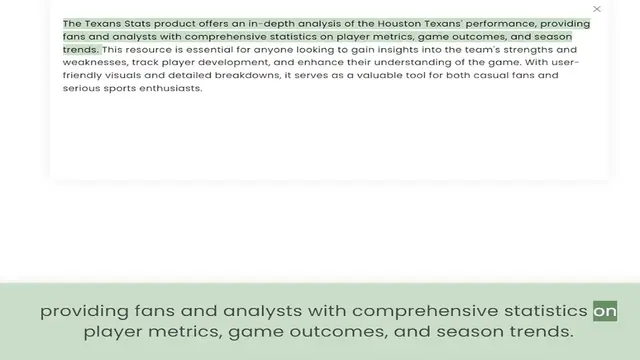 ×

The Texans Stats product offers an in-depth analysis of the Houston Texans' performance, providing fans and analysts with comprehensive statistics on player metrics, game outcomes, and season trends. This resource is essential for anyone looking to gain insights into the team's strengths and weaknesses, track player development, and enhance their understanding of the game. With user-friendly visuals and detailed breakdowns, it serves as a valuable tool for both casual fans and serious sports enthusiasts.

providing fans and analysts with comprehensive statistics on player metrics, game outcomes, and season trends.